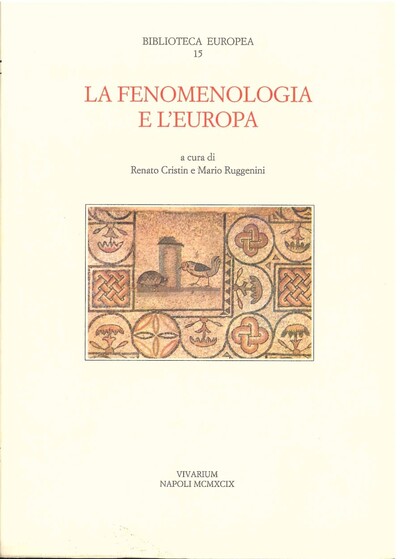 BIBLIOTECA EUROPEA
15

LA FENOMENOLOGIA
E L'EUROPA

a cura di
Renato Cristin e Mario Ruggenini

VIVARIUM
NAPOLI MCMXCIX